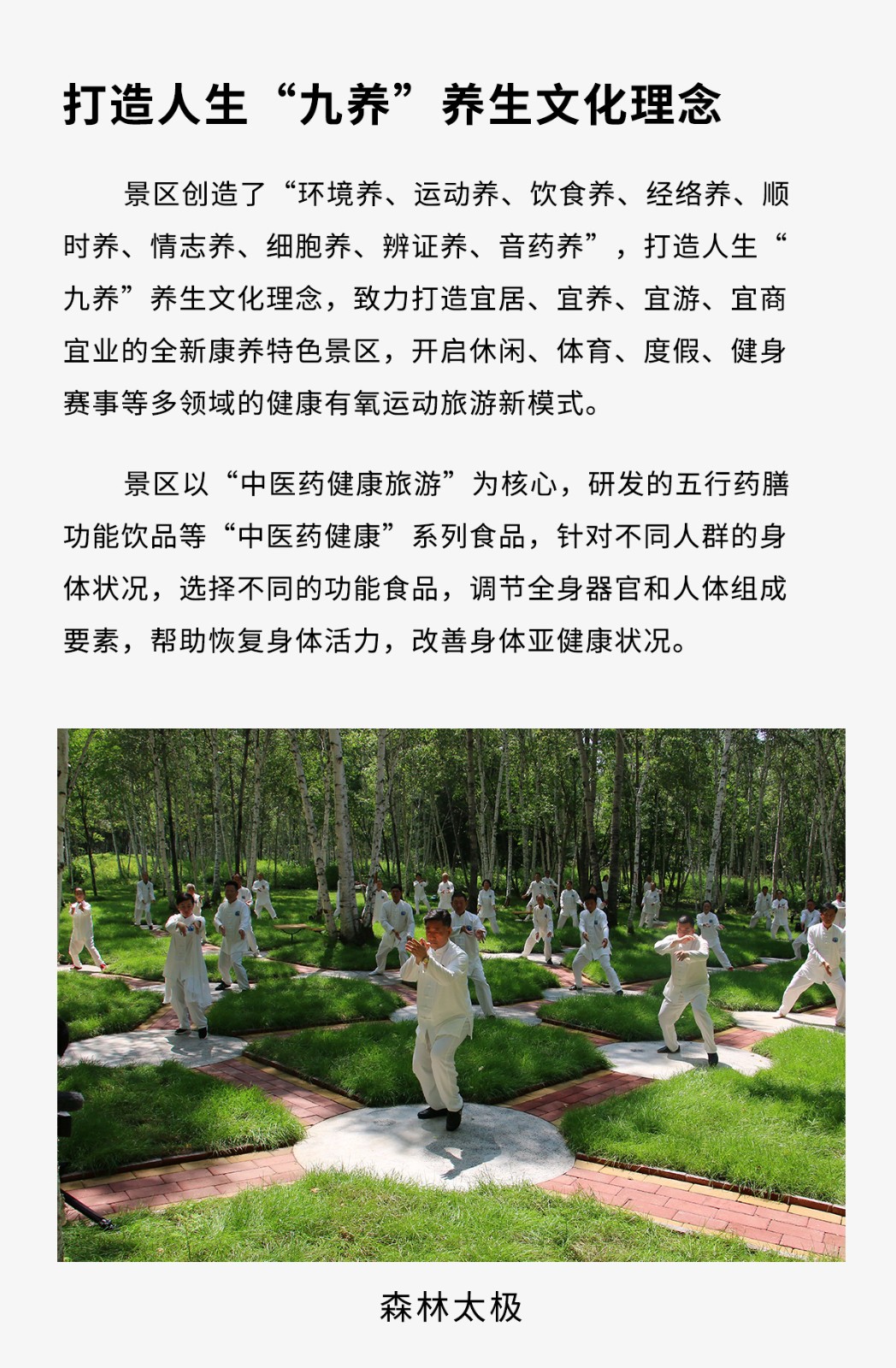 打造人生“九养”养生文化理念

景区创造了“环境养、运动养、饮食养、经络养、顺时养、情志养、细胞养、辨证养、音药养”，打造人生“九养”养生文化理念，致力打造宜居、宜养、宜游、宜商宜业的全新康养特色景区，开启休闲、体育、度假、健身赛事等多领域的健康有氧运动旅游新模式。

景区以“中医药健康旅游”为核心，研发的五行药膳功能饮品等“中医药健康”系列食品，针对不同人群的身体状况，选择不同的功能食品，调节全身器官和人体组成要素，帮助恢复身体活力，改善身体亚健康状况。

森林太极